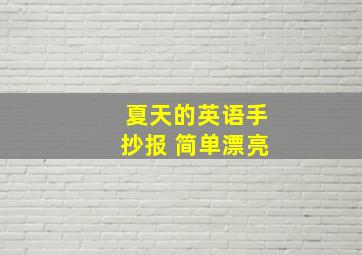 夏天的英语手抄报 简单漂亮